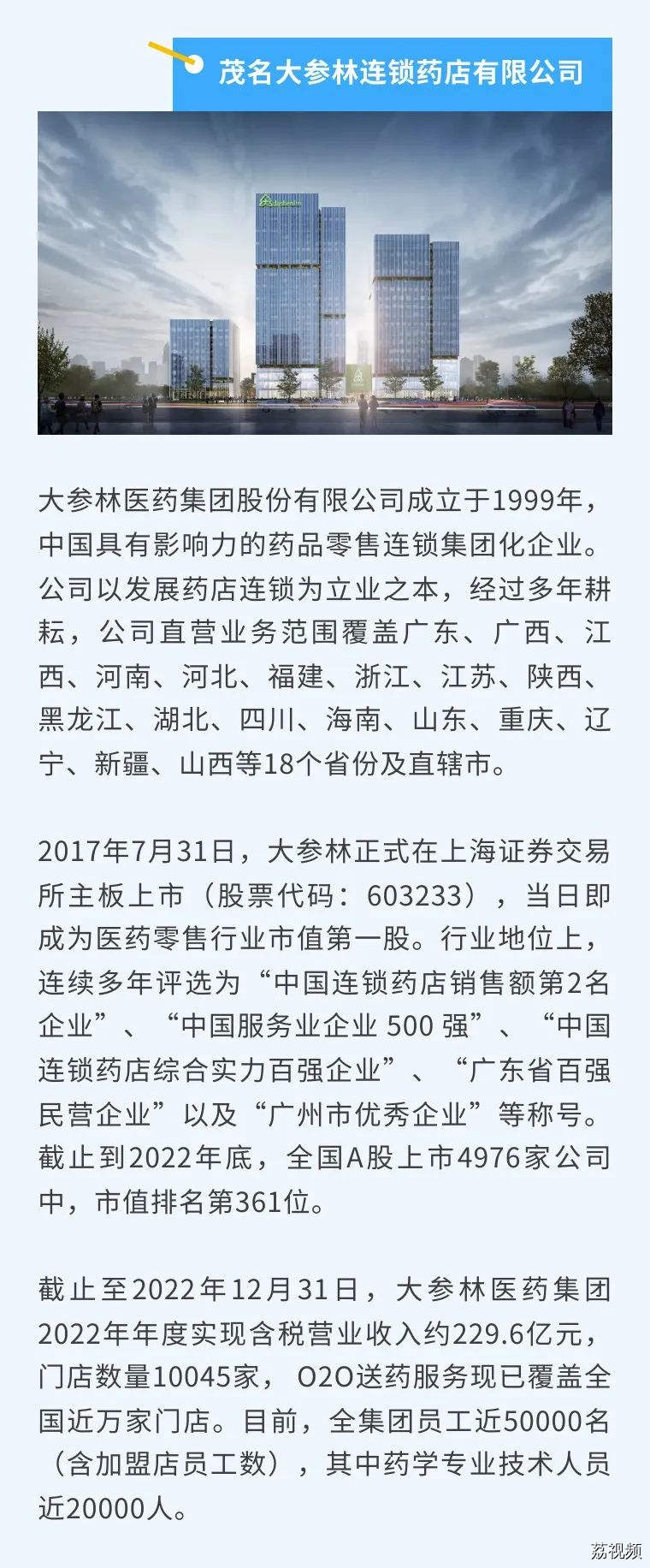 茂名大参林连锁药店有限公司

大参林医药集团股份有限公司成立于1999年，中国具有影响力的药品零售连锁集团化企业。公司以发展药店连锁为立业之本，经过多年耕耘，公司直营业务范围覆盖广东、广西、江西、河南、河北、福建、浙江、江苏、陕西、黑龙江、湖北、四川、海南、山东、重庆、辽宁、新疆、山西等18个省份及直辖市。

2017年7月31日，大参林正式在上海证券交易所主板上市（股票代码：603233），当日即成为医药零售行业市值第一股。行业地位上，连续多年评选为“中国连锁药店销售额第2名企业”、“中国服务业企业 500 强”、“中国连锁药店综合实力百强企业”、“广东省百强民营企业”以及“广州市优秀企业”等称号。截止到2022年底，全国A股上市4976家公司中，市值排名第361位。

截止至2022年12月31日，大参林医药集团2022年年度实现含税营业收入约229.6亿元，门店数量10045家， O2O送药服务现已覆盖全国近万家门店。目前，全集团员工近50000名（含加盟店员工数），其中药学专业技术人员近20000人。

荔视频